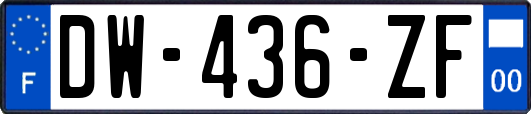 F
DW-436-ZF
00